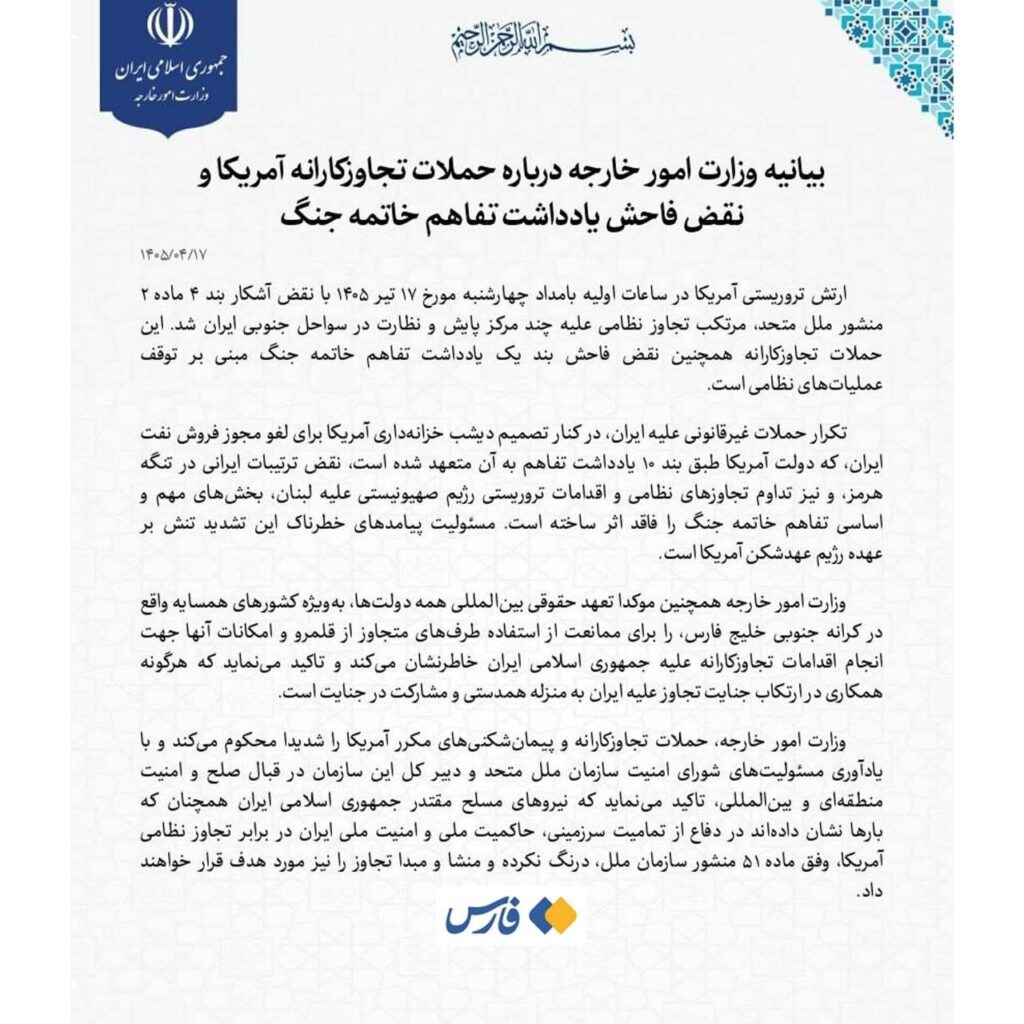 جمهوری اسلامی ایران
وزارت امور خارجه

بسم الله الرحمن الرحیم

بیانیه وزارت امور خارجه درباره حملات تجاوزکارانه آمریکا و نقض فاحش یادداشت تفاهم خاتمه جنگ

۱۴۰۵/۰۴/۱۷

ارتش تروریستی آمریکا در ساعات اولیه بامداد چهارشنبه مورخ ۱۷ تیر ۱۴۰۵ با نقض آشکار بند ۴ ماده ۲ منشور ملل متحد، مرتکب تجاوز نظامی علیه چند مرکز پایش و نظارت در سواحل جنوبی ایران شد. این حملات تجاوزکارانه همچنین نقض فاحش بند یک یادداشت تفاهم خاتمه جنگ مبنی بر توقف عملیات‌های نظامی است.

تکرار حملات غیرقانونی علیه ایران، در کنار تصمیم دیشب خزانه‌داری آمریکا برای لغو مجوز فروش نفت ایران، که دولت آمریکا طبق بند ۱۰ یادداشت تفاهم به آن متعهد شده است، نقض ترتیبات ایرانی در تنگه هرمز، و نیز تداوم تجاوزهای نظامی و اقدامات تروریستی رژیم صهیونیستی علیه لبنان، بخش‌های مهم و اساسی تفاهم خاتمه جنگ را فاقد اثر ساخته است. مسئولیت پیامدهای خطرناک این تشدید تنش بر عهده رژیم عهدشکن آمریکا است.

وزارت امور خارجه همچنین موکدا تعهد حقوقی بین‌المللی همه دولت‌ها، به‌ویژه کشورهای همسایه واقع در کرانه جنوبی خلیج فارس، را برای ممانعت از استفاده طرف‌های متجاوز از قلمرو و امکانات آنها جهت انجام اقدامات تجاوزکارانه علیه جمهوری اسلامی ایران خاطرنشان می‌کند و تاکید می‌نماید که هرگونه همکاری در ارتکاب جنایت تجاوز علیه ایران به منزله همدستی و مشارکت در جنایت است.

وزارت امور خارجه، حملات تجاوزکارانه و پیمان‌شکنی‌های مکرر آمریکا را شدیدا محکوم می‌کند و با یادآوری مسئولیت‌های شورای امنیت سازمان ملل متحد و دبیر کل این سازمان در قبال صلح و امنیت منطقه‌ای و بین‌المللی، تاکید می‌نماید که نیروهای مسلح مقتدر جمهوری اسلامی ایران همچنان که بارها نشان داده‌اند در دفاع از تمامیت سرزمینی، حاکمیت ملی و امنیت ملی ایران در برابر تجاوز نظامی آمریکا، وفق ماده ۵۱ منشور سازمان ملل، درنگ نکرده و منشا و مبدا تجاوز را نیز مورد هدف قرار خواهند داد.

فارس